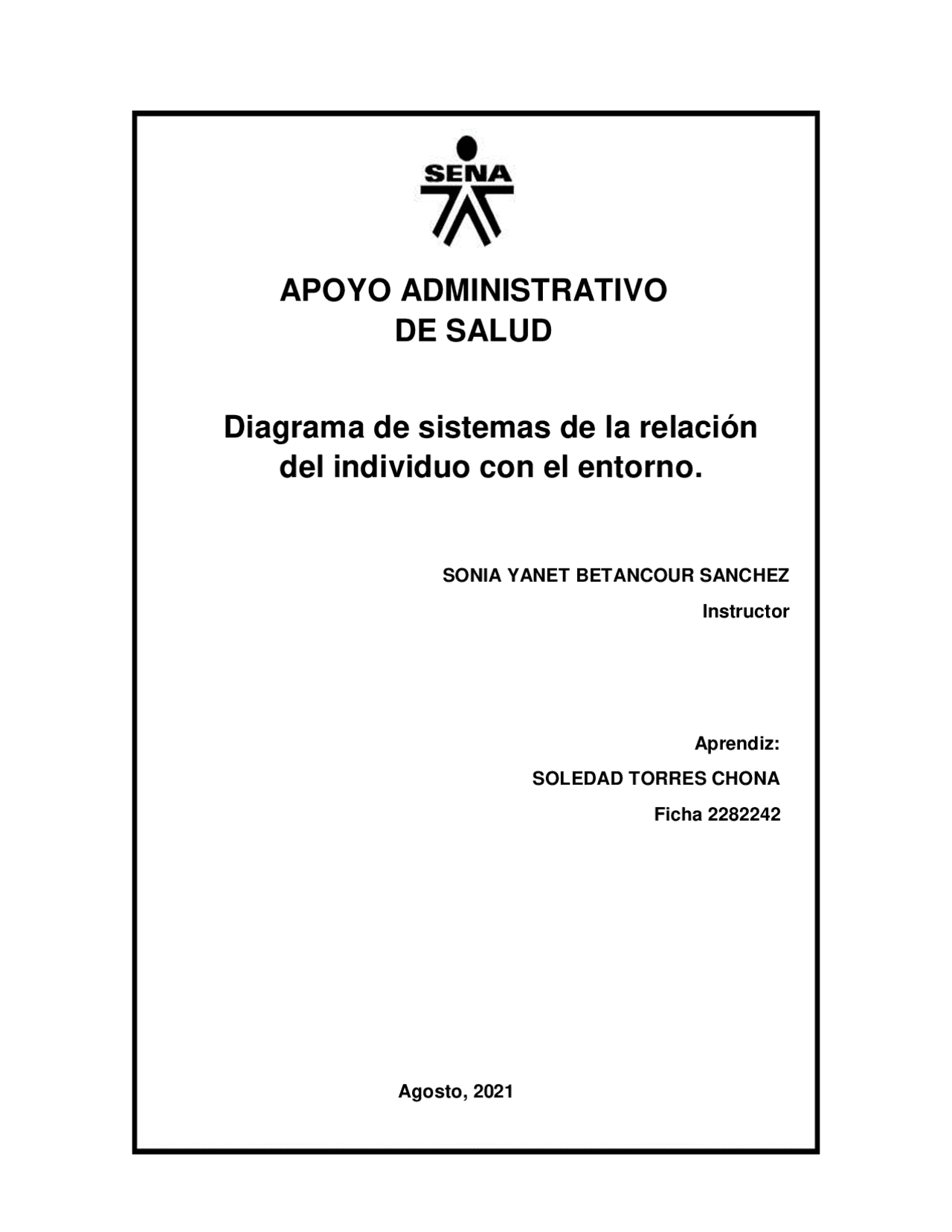 SENA

APOYO ADMINISTRATIVO DE SALUD

Diagrama de sistemas de la relación del individuo con el entorno.

SONIA YANET BETANCOUR SANCHEZ

Instructor

Aprendiz:

SOLEDAD TORRES CHONA

Ficha 2282242

Agosto, 2021